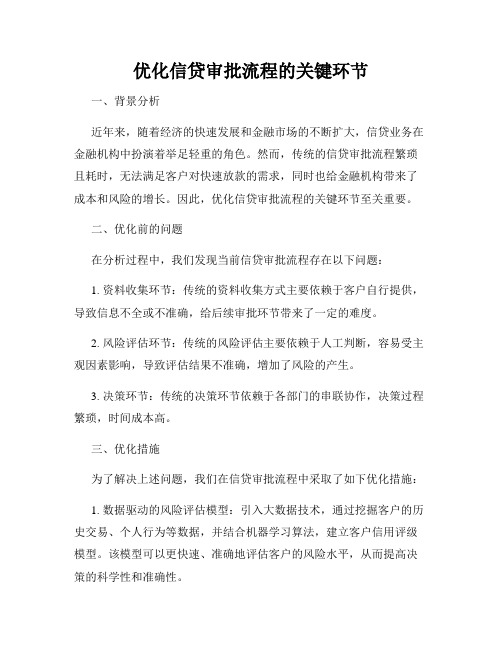 优化信贷审批流程的关键环节

一、背景分析

近年来，随着经济的快速发展和金融市场的不断扩大，信贷业务在金融机构中扮演着举足轻重的角色。然而，传统的信贷审批流程繁琐且耗时，无法满足客户对快速放款的需求，同时也给金融机构带来了成本和风险的增长。因此，优化信贷审批流程的关键环节至关重要。

二、优化前的问题

在分析过程中，我们发现当前信贷审批流程存在以下问题：

1. 资料收集环节：传统的资料收集方式主要依赖于客户自行提供，导致信息不全或不准确，给后续审批环节带来了一定的难度。

2. 风险评估环节：传统的风险评估主要依赖于人工判断，容易受主观因素影响，导致评估结果不准确，增加了风险的产生。

3. 决策环节：传统的决策环节依赖于各部门的串联协作，决策过程繁琐，时间成本高。

三、优化措施

为了解决上述问题，我们在信贷审批流程中采取了如下优化措施：

1. 数据驱动的风险评估模型：引入大数据技术，通过挖掘客户的历史交易、个人行为等数据，并结合机器学习算法，建立客户信用评级模型。该模型可以更快速、准确地评估客户的风险水平，从而提高决策的科学性和准确性。